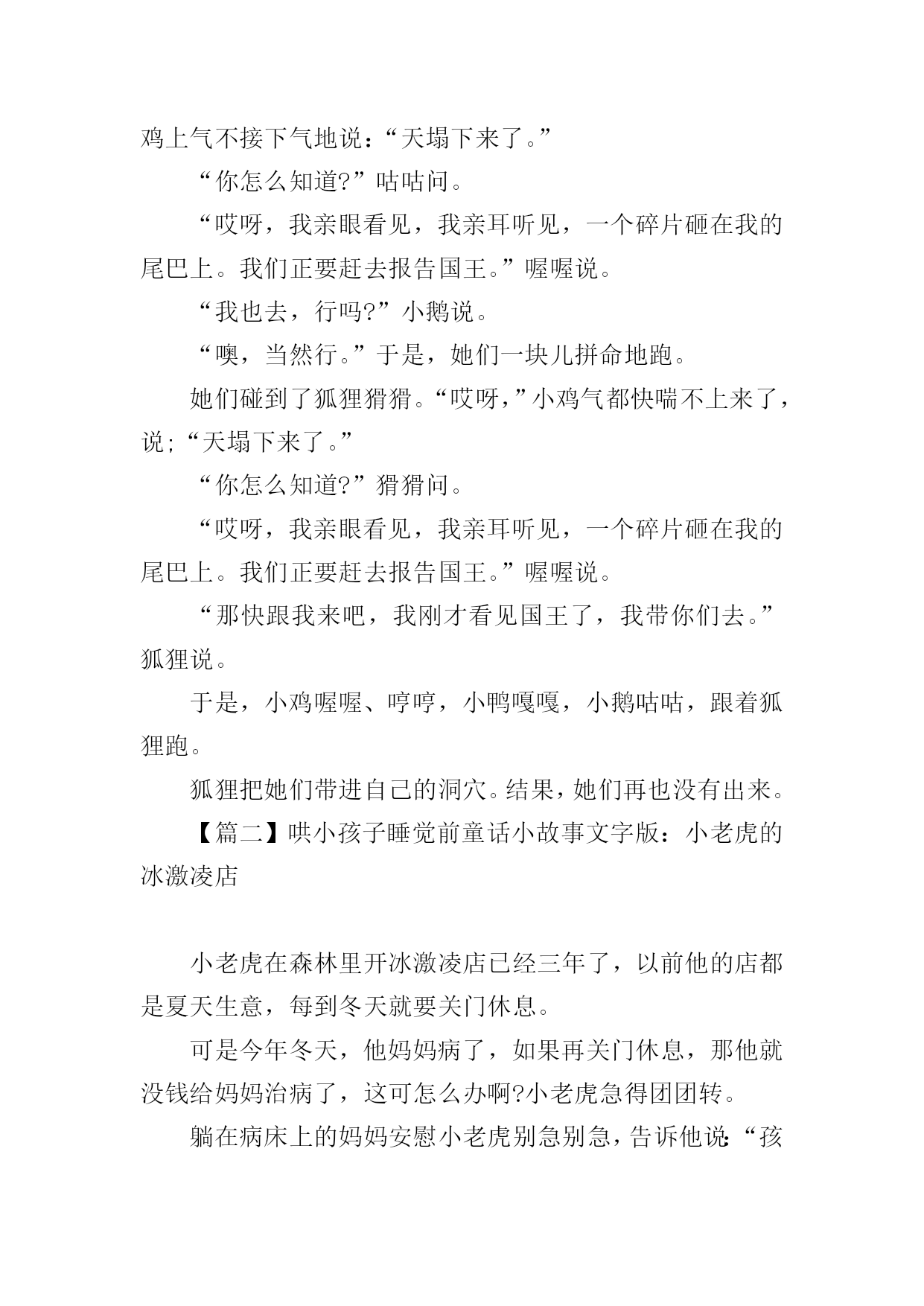 鸡上气不接下气地说：“天塌下来了。”

“你怎么知道?”咕咕问。

“哎呀，我亲眼看见，我亲耳听见，一个碎片砸在我的尾巴上。我们正要赶去报告国王。”喔喔说。

“我也去，行吗?”小鹅说。

“噢，当然行。”于是，她们一块儿拼命地跑。

她们碰到了狐狸猾猾。“哎呀，”小鸡气都快喘不上来了，说;“天塌下来了。”

“你怎么知道?”猾猾问。

“哎呀，我亲眼看见，我亲耳听见，一个碎片砸在我的尾巴上。我们正要赶去报告国王。”喔喔说。

“那快跟我来吧，我刚才看见国王了，我带你们去。”狐狸说。

于是，小鸡喔喔、哼哼，小鸭嘎嘎，小鹅咕咕，跟着狐狸跑。

狐狸把她们带进自己的洞穴。结果，她们再也没有出来。

【篇二】哄小孩子睡觉前童话小故事文字版：小老虎的冰激凌店

小老虎在森林里开冰激凌店已经三年了，以前他的店都是夏天生意，每到冬天就要关门休息。

可是今年冬天，他妈妈病了，如果再关门休息，那他就没钱给妈妈治病了，这可怎么办啊?小老虎急得团团转。

躺在病床上的妈妈安慰小老虎别急别急，告诉他说:“孩